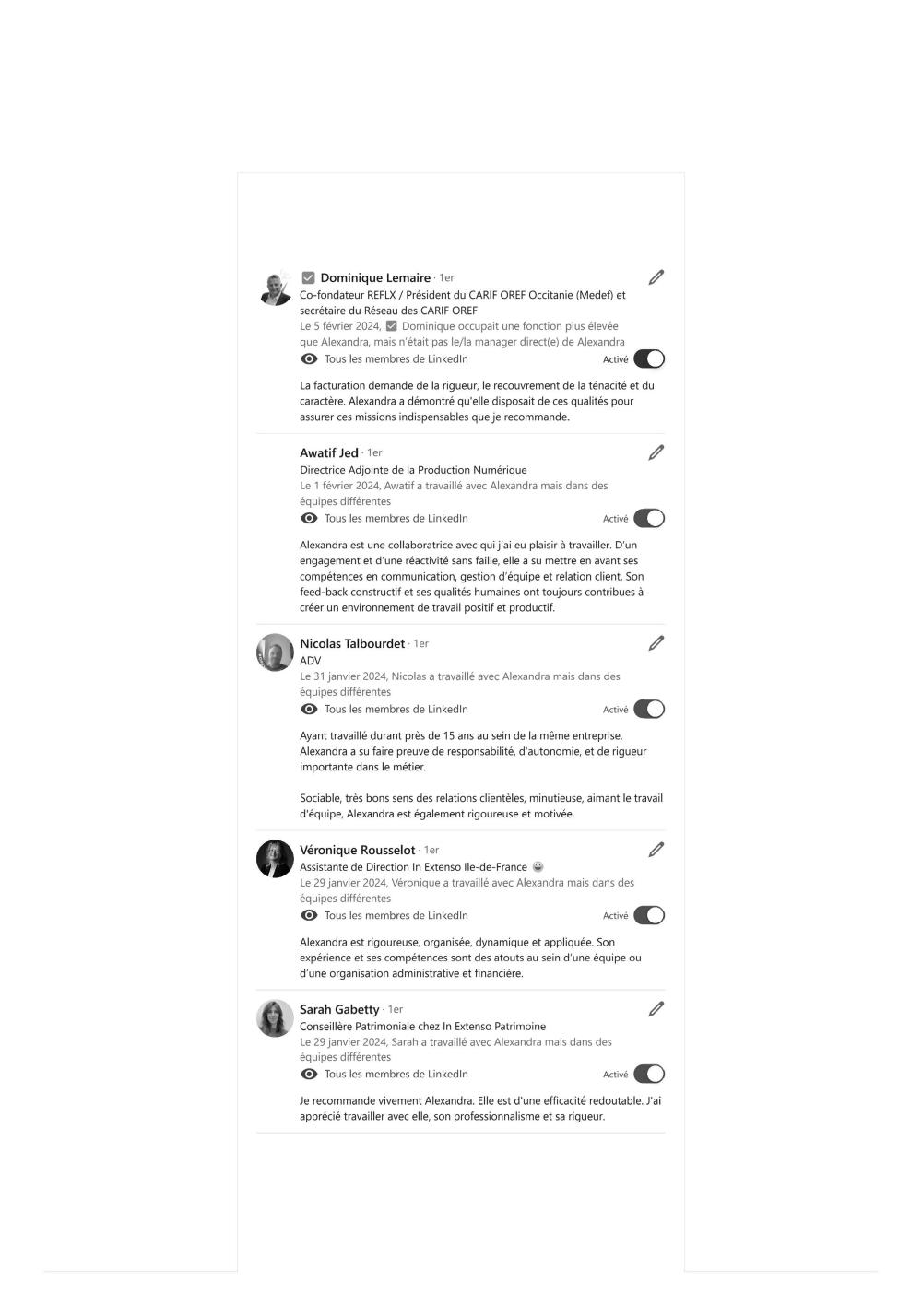 Dominique Lemaire · 1er
Co-fondateur REFLX / Président du CARIF OREF Occitanie (Medef) et secrétaire du Réseau des CARIF OREF
Le 5 février 2024, Dominique occupait une fonction plus élevée que Alexandra, mais n'était pas le/la manager direct(e) de Alexandra
Tous les membres de LinkedIn
Activé

La facturation demande de la rigueur, le recouvrement de la ténacité et du caractère. Alexandra a démontré qu'elle disposait de ces qualités pour assurer ces missions indispensables que je recommande.

Awatif Jed · 1er
Directrice Adjointe de la Production Numérique
Le 1 février 2024, Awatif a travaillé avec Alexandra mais dans des équipes différentes
Tous les membres de LinkedIn
Activé

Alexandra est une collaboratrice avec qui j'ai eu plaisir à travailler. D'un engagement et d'une réactivité sans faille, elle a su mettre en avant ses compétences en communication, gestion d'équipe et relation client. Son feed-back constructif et ses qualités humaines ont toujours contribues à créer un environnement de travail positif et productif.

Nicolas Talbourdet · 1er
ADV
Le 31 janvier 2024, Nicolas a travaillé avec Alexandra mais dans des équipes différentes
Tous les membres de LinkedIn
Activé

Ayant travaillé durant près de 15 ans au sein de la même entreprise, Alexandra a su faire preuve de responsabilité, d'autonomie, et de rigueur importante dans le métier.

Sociable, très bons sens des relations clientèles, minutieuse, aimant le travail d'équipe, Alexandra est également rigoureuse et motivée.

Véronique Rousselot · 1er
Assistante de Direction In Extenso Ile-de-France 😀
Le 29 janvier 2024, Véronique a travaillé avec Alexandra mais dans des équipes différentes
Tous les membres de LinkedIn
Activé

Alexandra est rigoureuse, organisée, dynamique et appliquée. Son expérience et ses compétences sont des atouts au sein d'une équipe ou d'une organisation administrative et financière.

Sarah Gabetty · 1er
Conseillère Patrimoniale chez In Extenso Patrimoine
Le 29 janvier 2024, Sarah a travaillé avec Alexandra mais dans des équipes différentes
Tous les membres de LinkedIn
Activé

Je recommande vivement Alexandra. Elle est d'une efficacité redoutable. J'ai apprécié travailler avec elle, son professionnalisme et sa rigueur.